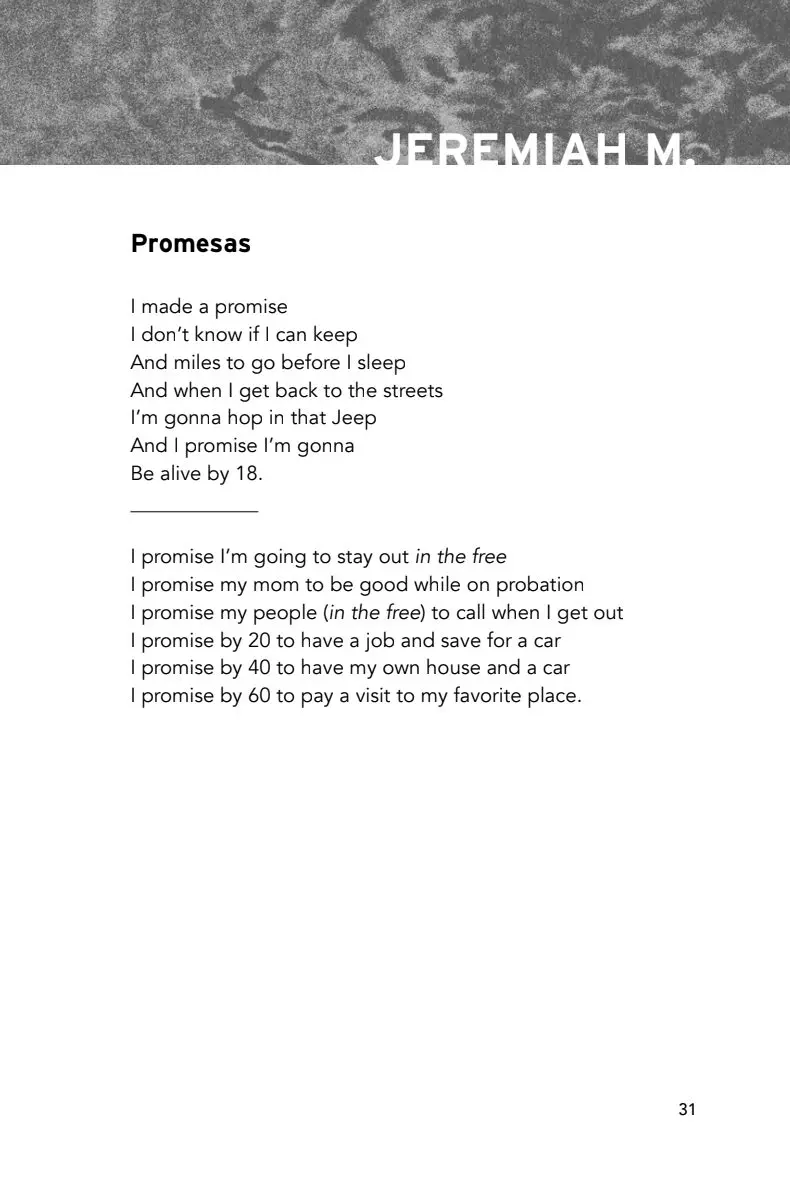 JEREMIAH M.

Promesas

I made a promise
I don't know if I can keep
And miles to go before I sleep
And when I get back to the streets
I'm gonna hop in that Jeep
And I promise I'm gonna
Be alive by 18.

I promise I'm going to stay out in the free
I promise my mom to be good while on probation
I promise my people (in the free) to call when I get out
I promise by 20 to have a job and save for a car
I promise by 40 to have my own house and a car
I promise by 60 to pay a visit to my favorite place.

31